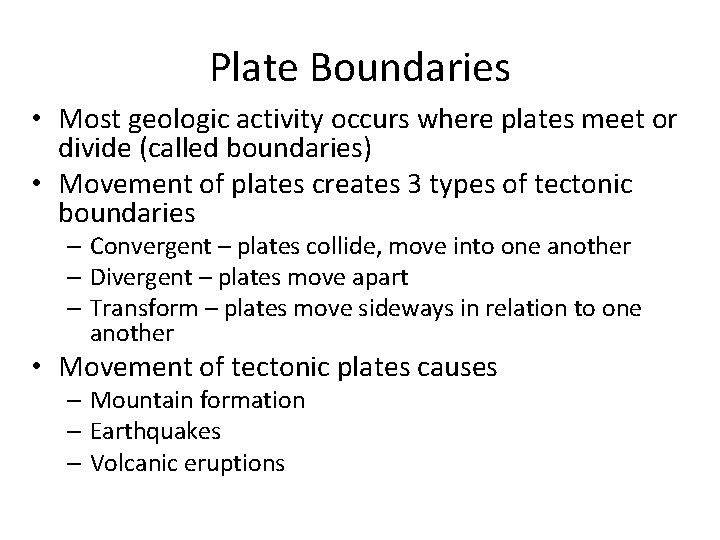 Plate Boundaries

• Most geologic activity occurs where plates meet or divide (called boundaries)
• Movement of plates creates 3 types of tectonic boundaries
– Convergent – plates collide, move into one another
– Divergent – plates move apart
– Transform – plates move sideways in relation to one another
• Movement of tectonic plates causes
– Mountain formation
– Earthquakes
– Volcanic eruptions